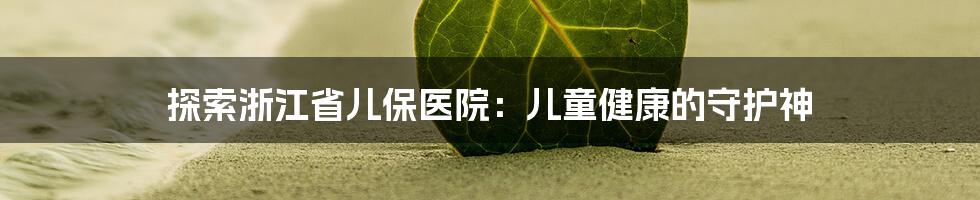 探索浙江省儿保医院：儿童健康的守护神